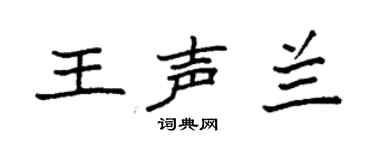 王声兰

词典网